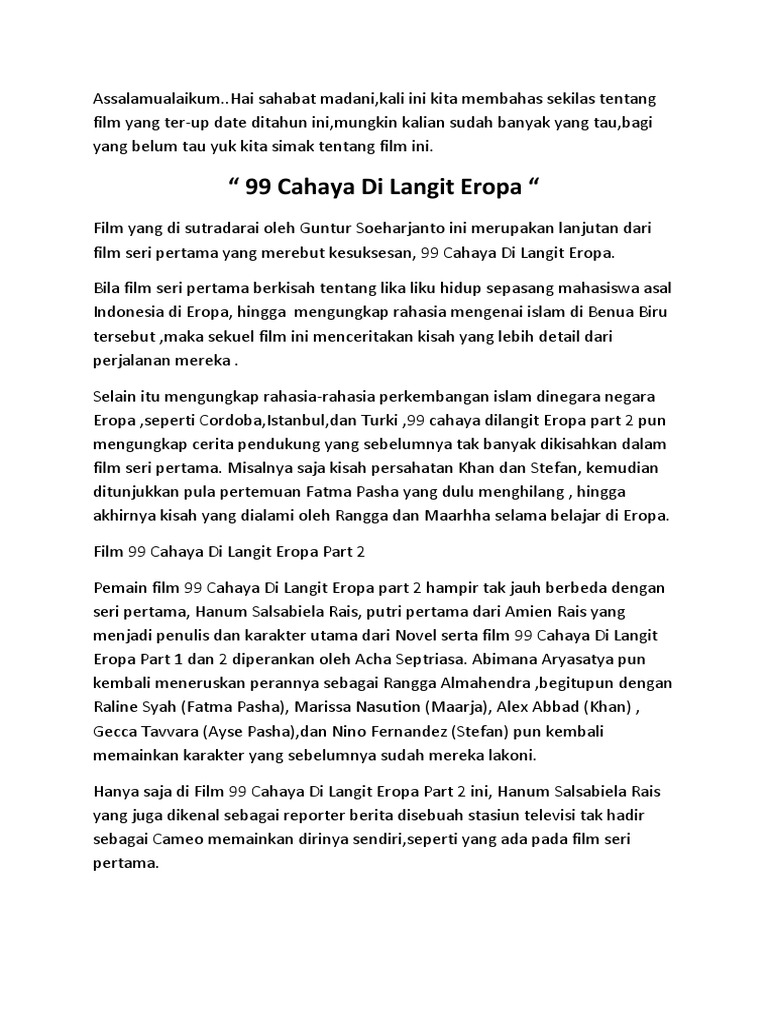 Assalamualaikum..Hai sahabat madani,kali ini kita membahas sekilas tentang film yang ter-up date ditahun ini,mungkin kalian sudah banyak yang tau,bagi yang belum tau yuk kita simak tentang film ini.

“ 99 Cahaya Di Langit Eropa “

Film yang di sutradarai oleh Guntur Soeharjanto ini merupakan lanjutan dari film seri pertama yang merebut kesuksesan, 99 Cahaya Di Langit Eropa.

Bila film seri pertama berkisah tentang lika liku hidup sepasang mahasiswa asal Indonesia di Eropa, hingga mengungkap rahasia mengenai islam di Benua Biru tersebut ,maka sekuel film ini menceritakan kisah yang lebih detail dari perjalanan mereka .

Selain itu mengungkap rahasia-rahasia perkembangan islam dinegara negara Eropa ,seperti Cordoba,Istanbul,dan Turki ,99 cahaya dilangit Eropa part 2 pun mengungkap cerita pendukung yang sebelumnya tak banyak dikisahkan dalam film seri pertama. Misalnya saja kisah persahatan Khan dan Stefan, kemudian ditunjukkan pula pertemuan Fatma Pasha yang dulu menghilang , hingga akhirnya kisah yang dialami oleh Rangga dan Maarhha selama belajar di Eropa.

Film 99 Cahaya Di Langit Eropa Part 2

Pemain film 99 Cahaya Di Langit Eropa part 2 hampir tak jauh berbeda dengan seri pertama, Hanum Salsabiela Rais, putri pertama dari Amien Rais yang menjadi penulis dan karakter utama dari Novel serta film 99 Cahaya Di Langit Eropa Part 1 dan 2 diperankan oleh Acha Septriasa. Abimana Aryasatya pun kembali meneruskan perannya sebagai Rangga Almahendra ,begitupun dengan Raline Syah (Fatma Pasha), Marissa Nasution (Maarja), Alex Abbad (Khan) , Gecca Tavvara (Ayse Pasha),dan Nino Fernandez (Stefan) pun kembali memainkan karakter yang sebelumnya sudah mereka lakoni.

Hanya saja di Film 99 Cahaya Di Langit Eropa Part 2 ini, Hanum Salsabiela Rais yang juga dikenal sebagai reporter berita disebuah stasiun televisi tak hadir sebagai Cameo memainkan dirinya sendiri,seperti yang ada pada film seri pertama.